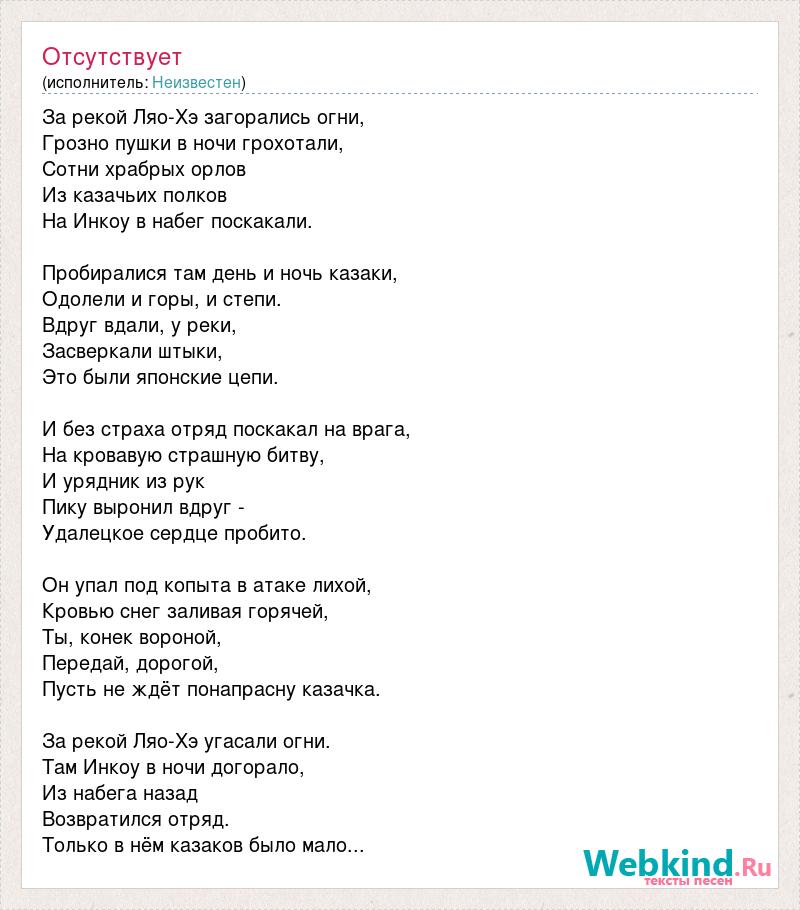 Отсутствует
(исполнитель: Неизвестен)

За рекой Ляо-Хэ загорались огни,
Грозно пушки в ночи грохотали,
Сотни храбрых орлов
Из казачьих полков
На Инкоу в набег поскакали.

Пробиралися там день и ночь казаки,
Одолели и горы, и степи.
Вдруг вдали, у реки,
Засверкали штыки,
Это были японские цепи.

И без страха отряд поскакал на врага,
На кровавую страшную битву,
И урядник из рук
Пику выронил вдруг -
Удалецкое сердце пробито.

Он упал под копыта в атаке лихой,
Кровью снег заливая горячей,
Ты, конек вороной,
Передай, дорогой,
Пусть не ждёт понапрасну казачка.

За рекой Ляо-Хэ угасали огни.
Там Инкоу в ночи догорало,
Из набега назад
Возвратился отряд.
Только в нём казаков было мало...

Webkind.Ru
тексты песен